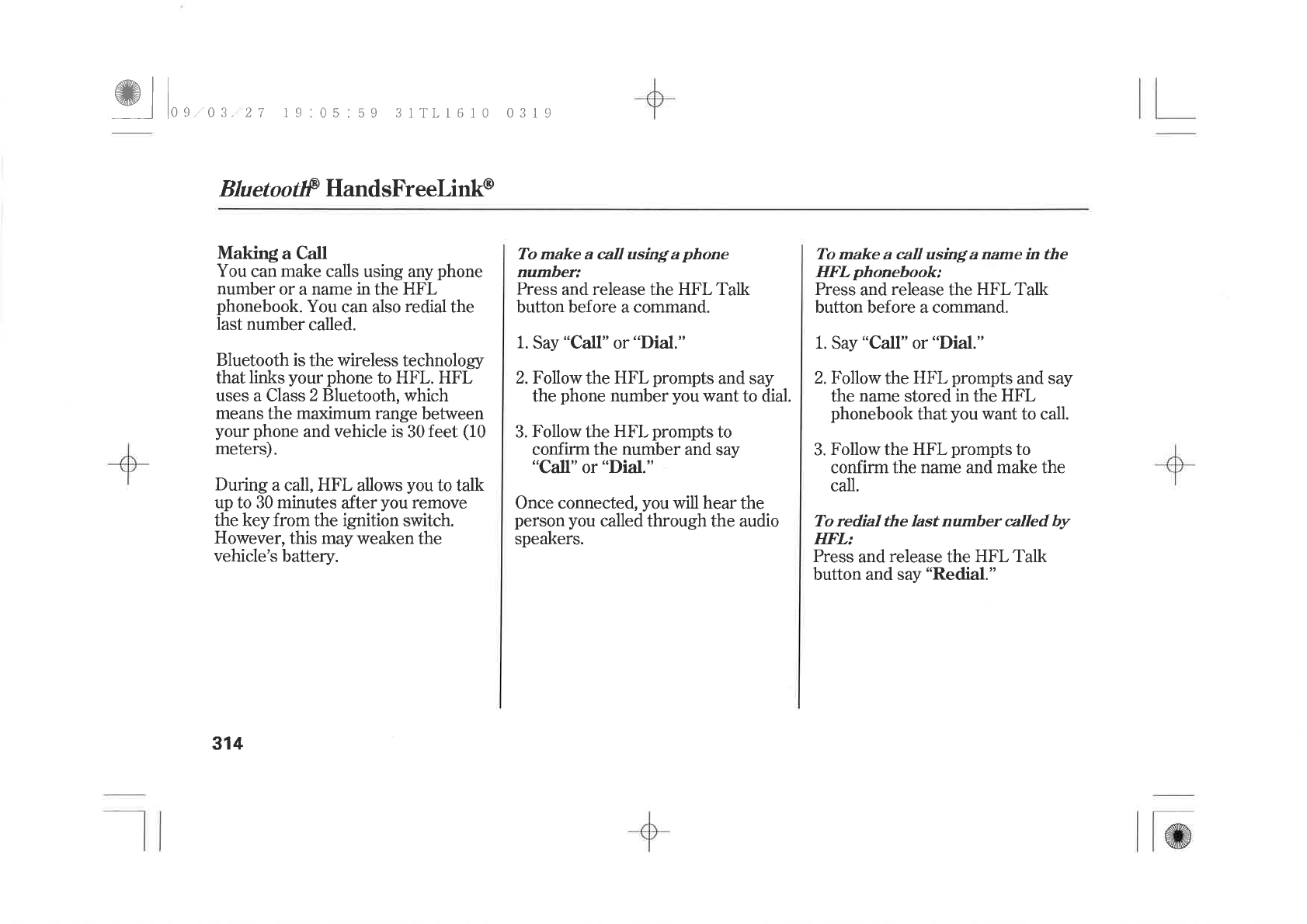 09/03/27 19:05:59 31TL1610 0319

Bluetooth® HandsFreeLink®

Making a Call
You can make calls using any phone number or a name in the HFL phonebook. You can also redial the last number called.

Bluetooth is the wireless technology that links your phone to HFL. HFL uses a Class 2 Bluetooth, which means the maximum range between your phone and vehicle is 30 feet (10 meters).

During a call, HFL allows you to talk up to 30 minutes after you remove the key from the ignition switch. However, this may weaken the vehicle's battery.

To make a call using a phone number:
Press and release the HFL Talk button before a command.

1. Say "Call" or "Dial."

2. Follow the HFL prompts and say the phone number you want to dial.

3. Follow the HFL prompts to confirm the number and say "Call" or "Dial."

Once connected, you will hear the person you called through the audio speakers.

To make a call using a name in the HFL phonebook:
Press and release the HFL Talk button before a command.

1. Say "Call" or "Dial."

2. Follow the HFL prompts and say the name stored in the HFL phonebook that you want to call.

3. Follow the HFL prompts to confirm the name and make the call.

To redial the last number called by HFL:
Press and release the HFL Talk button and say "Redial."

314